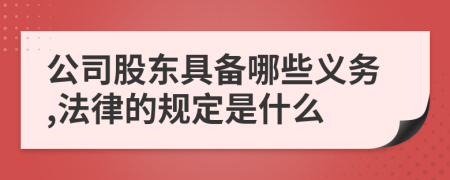 公司股东具备哪些义务,法律的规定是什么